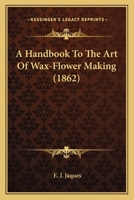 KESSINGER'S LEGACY REPRINTS

A Handbook To The Art Of Wax-Flower Making (1862)

E. J. Jaques